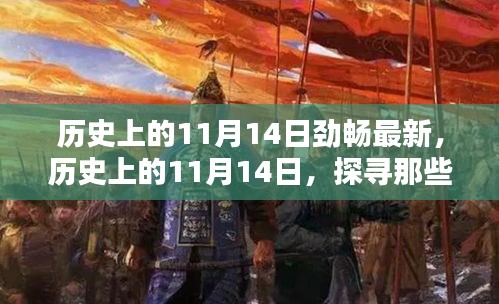 历史上的11月14日劲畅最新，历史上的11月14日，探寻那些